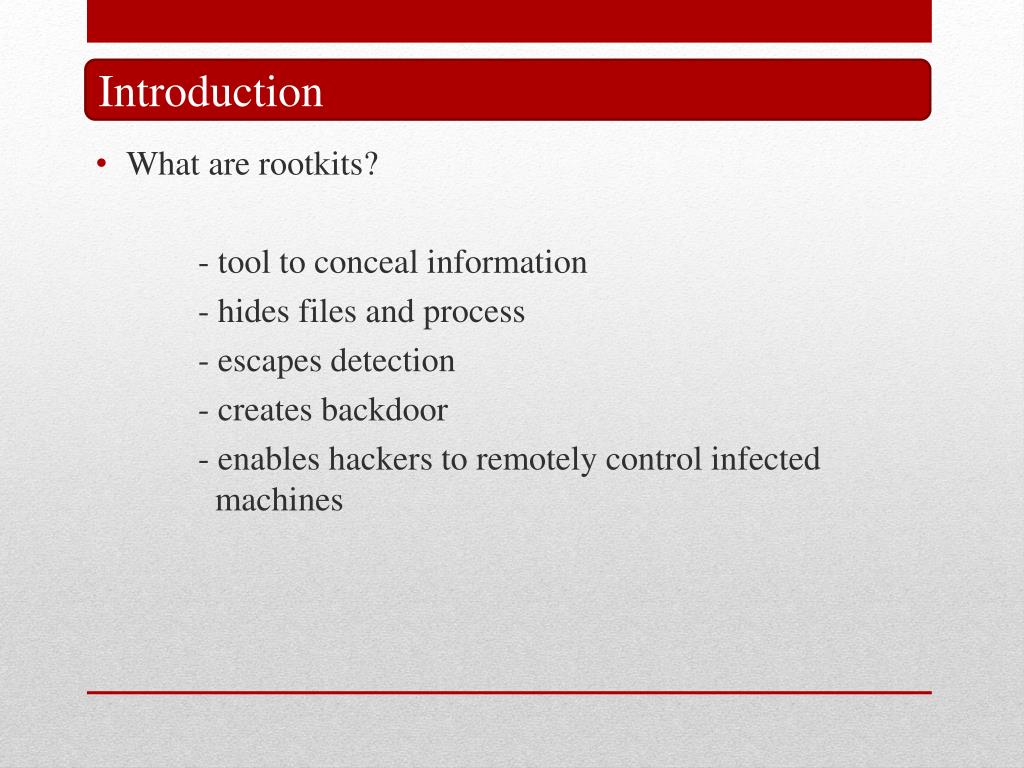 Introduction

• What are rootkits?

- tool to conceal information
- hides files and process
- escapes detection
- creates backdoor
- enables hackers to remotely control infected machines